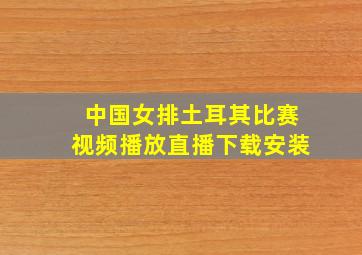 中国女排土耳其比赛
视频播放直播下载安装